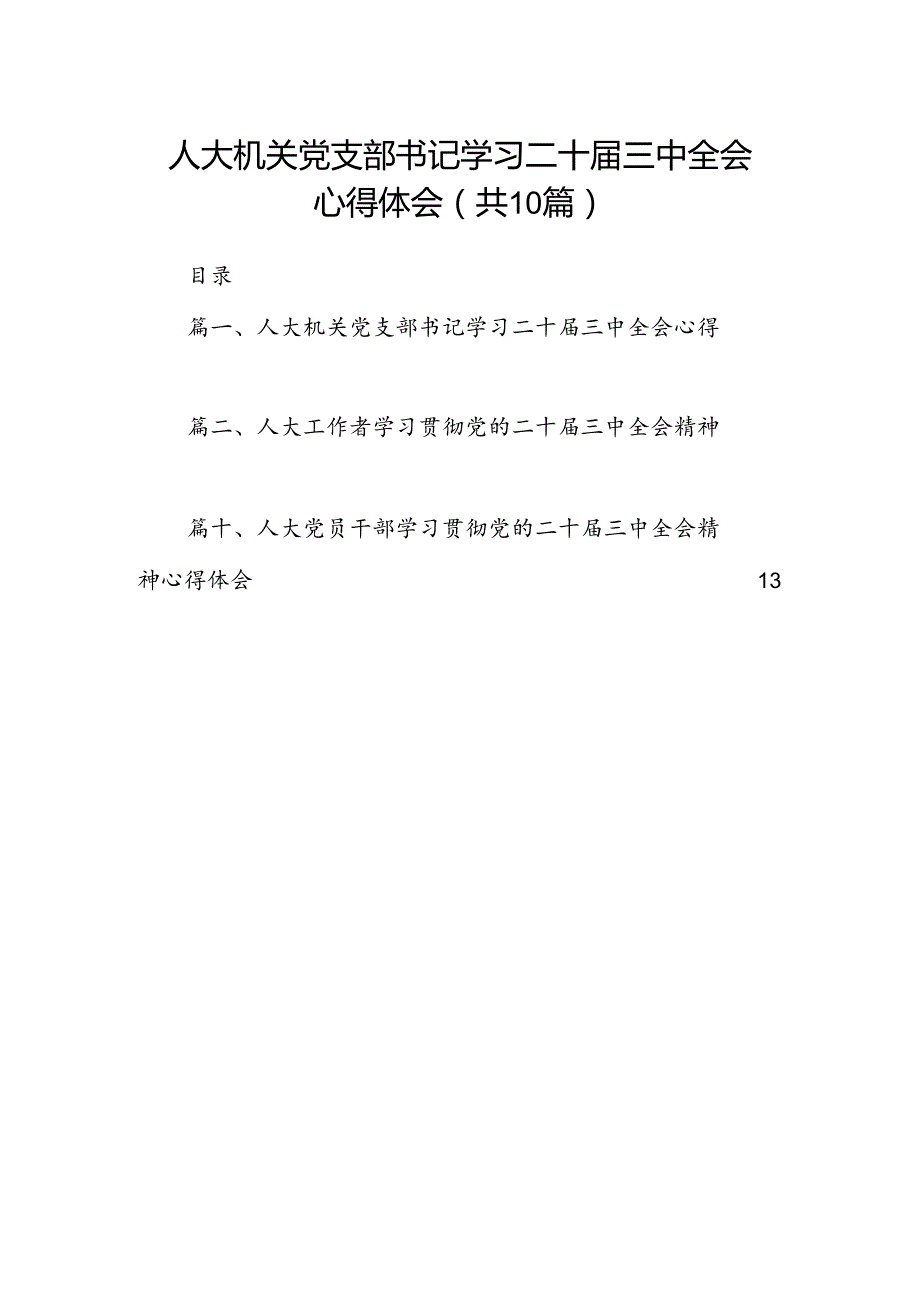 人大机关党支部书记学习二十届三中全会心得体会（共10篇）

目录

篇一、人大机关党支部书记学习二十届三中全会心得

篇二、人大工作者学习贯彻党的二十届三中全会精神

篇十、人大党员干部学习贯彻党的二十届三中全会精神心得体会 13